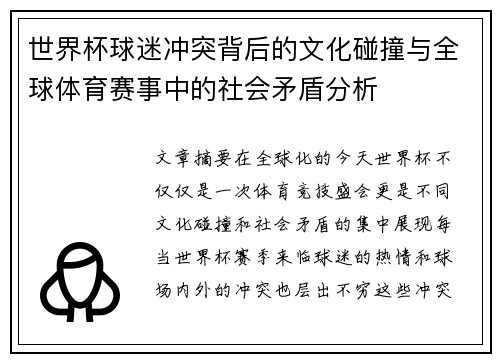 世界杯球迷冲突背后的文化碰撞与全球体育赛事中的社会矛盾分析

文章摘要在全球化的今天世界杯不仅仅是一次体育竞技盛会更是不同文化碰撞和社会矛盾的集中展现每当世界杯赛季来临球迷的热情和球场内外的冲突也层出不穷这些冲突